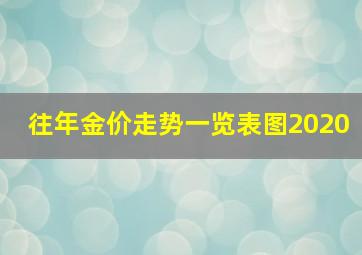 往年金价走势一览表图2020